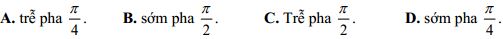 A. trễ pha $\frac{\pi}{4}$.     B. sớm pha $\frac{\pi}{2}$.     C. Trễ pha $\frac{\pi}{2}$.     D. sớm pha $\frac{\pi}{4}$.